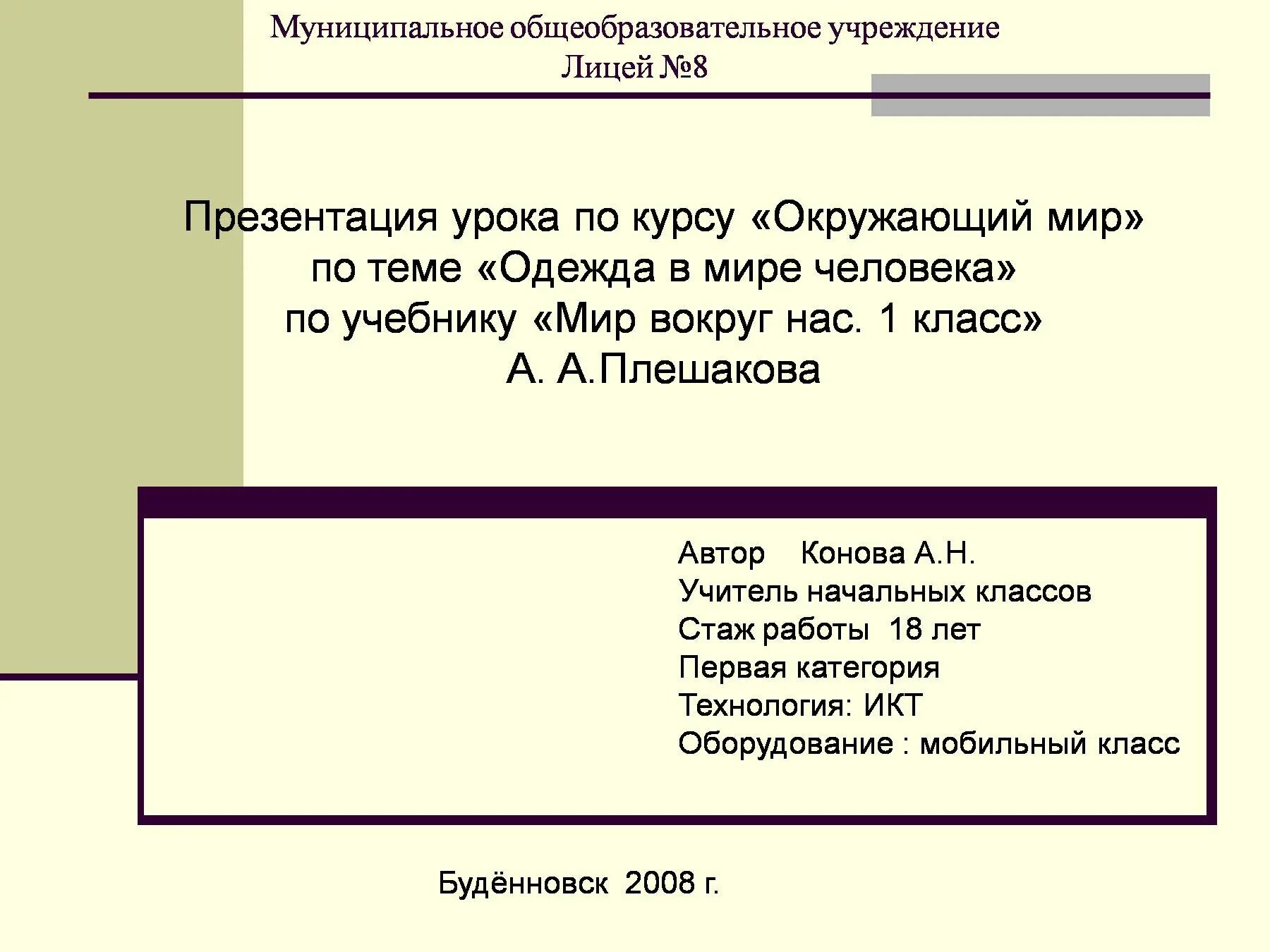 Муниципальное общеобразовательное учреждение
Лицей №8

Презентация урока по курсу «Окружающий мир»
по теме «Одежда в мире человека»
по учебнику «Мир вокруг нас. 1 класс»
А. А.Плешакова

Автор Конова А.Н.
Учитель начальных классов
Стаж работы 18 лет
Первая категория
Технология: ИКТ
Оборудование : мобильный класс

Будённовск 2008 г.